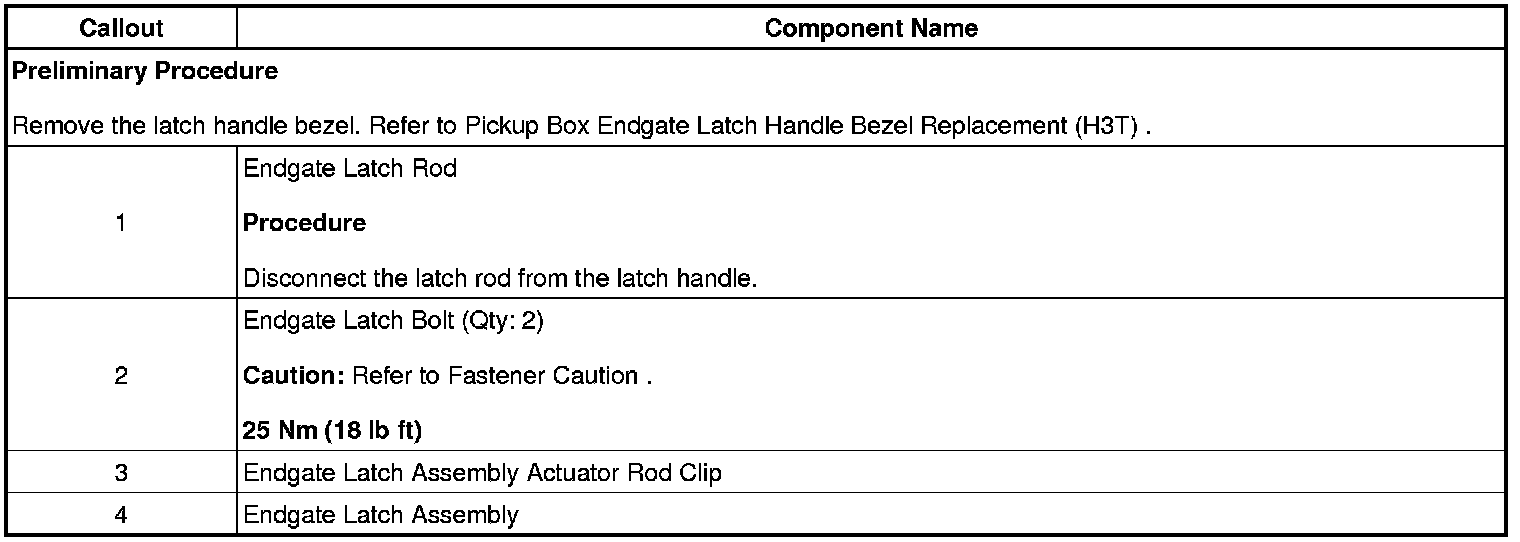 | Callout | Component Name |
|---|---|
| Preliminary Procedure Remove the latch handle bezel. Refer to Pickup Box Endgate Latch Handle Bezel Replacement (H3T) . | |
| 1 | Endgate Latch Rod Procedure Disconnect the latch rod from the latch handle. |
| 2 | Endgate Latch Bolt (Qty: 2) Caution: Refer to Fastener Caution . 25 Nm (18 lb ft) |
| 3 | Endgate Latch Assembly Actuator Rod Clip |
| 4 | Endgate Latch Assembly |